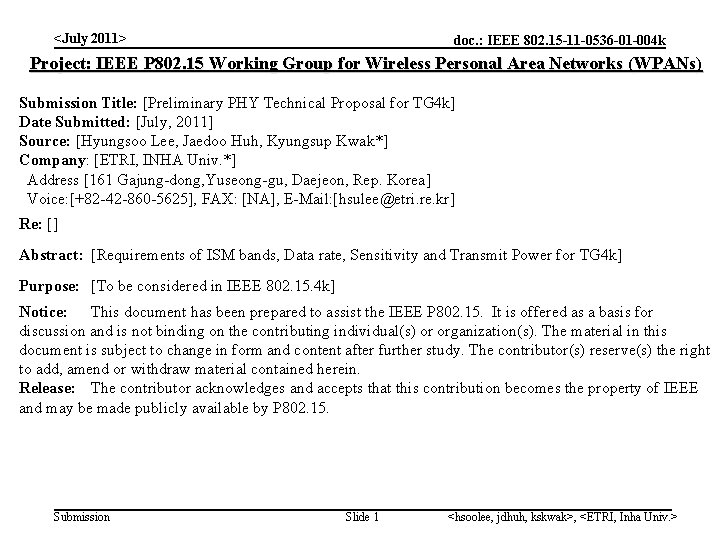 <July 2011>

doc.: IEEE 802.15-11-0536-01-004k

Project: IEEE P802.15 Working Group for Wireless Personal Area Networks (WPANs)

Submission Title: [Preliminary PHY Technical Proposal for TG4k]
Date Submitted: [July, 2011]
Source: [Hyungsoo Lee, Jaedoo Huh, Kyungsup Kwak*]
Company: [ETRI, INHA Univ.*]
Address [161 Gajung-dong,Yuseong-gu, Daejeon, Rep. Korea]
Voice:[+82-42-860-5625], FAX: [NA], E-Mail:[hsulee@etri.re.kr]

Re: []

Abstract: [Requirements of ISM bands, Data rate, Sensitivity and Transmit Power for TG4k]

Purpose: [To be considered in IEEE 802.15.4k]

Notice: This document has been prepared to assist the IEEE P802.15. It is offered as a basis for discussion and is not binding on the contributing individual(s) or organization(s). The material in this document is subject to change in form and content after further study. The contributor(s) reserve(s) the right to add, amend or withdraw material contained herein.
Release: The contributor acknowledges and accepts that this contribution becomes the property of IEEE and may be made publicly available by P802.15.

Submission

Slide 1

<hsoolee, jdhuh, kskwak>, <ETRI, Inha Univ.>